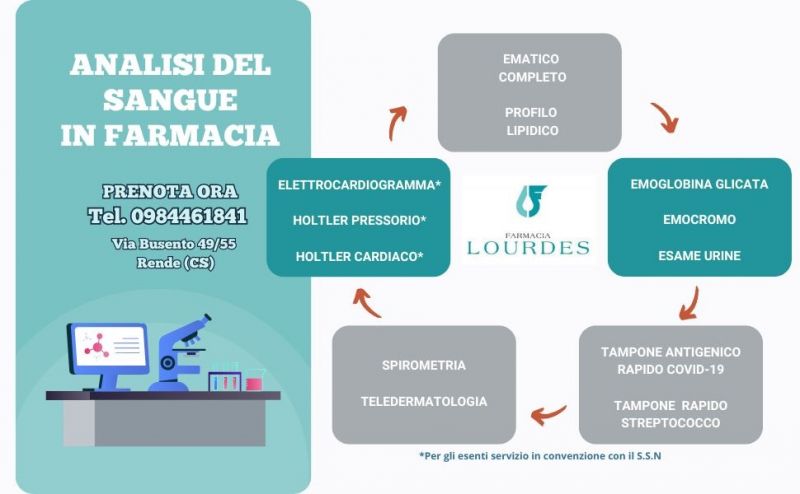 ANALISI DEL SANGUE IN FARMACIA

PRENOTA ORA
Tel. 0984461841
Via Busento 49/55
Rende (CS)

EMATICO COMPLETO

PROFILO LIPIDICO

EMOGLOBINA GLICATA

EMOCROMO

ESAME URINE

TAMPONE ANTIGENICO RAPIDO COVID-19

TAMPONE RAPIDO STREPTOCOCCO

SPIROMETRIA

TELEDERMATOLOGIA

ELETTROCARDIOGRAMMA*

HOLTLER PRESSORIO*

HOLTLER CARDIACO*

FARMACIA
LOURDES

*Per gli esenti servizio in convenzione con il S.S.N